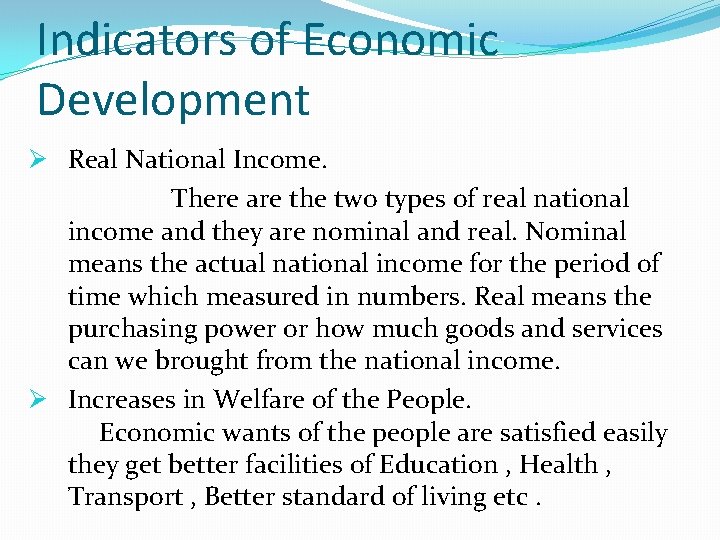 Indicators of Economic Development

➢ Real National Income.

There are the two types of real national income and they are nominal and real. Nominal means the actual national income for the period of time which measured in numbers. Real means the purchasing power or how much goods and services can we brought from the national income.

➢ Increases in Welfare of the People.

Economic wants of the people are satisfied easily they get better facilities of Education , Health , Transport , Better standard of living etc .